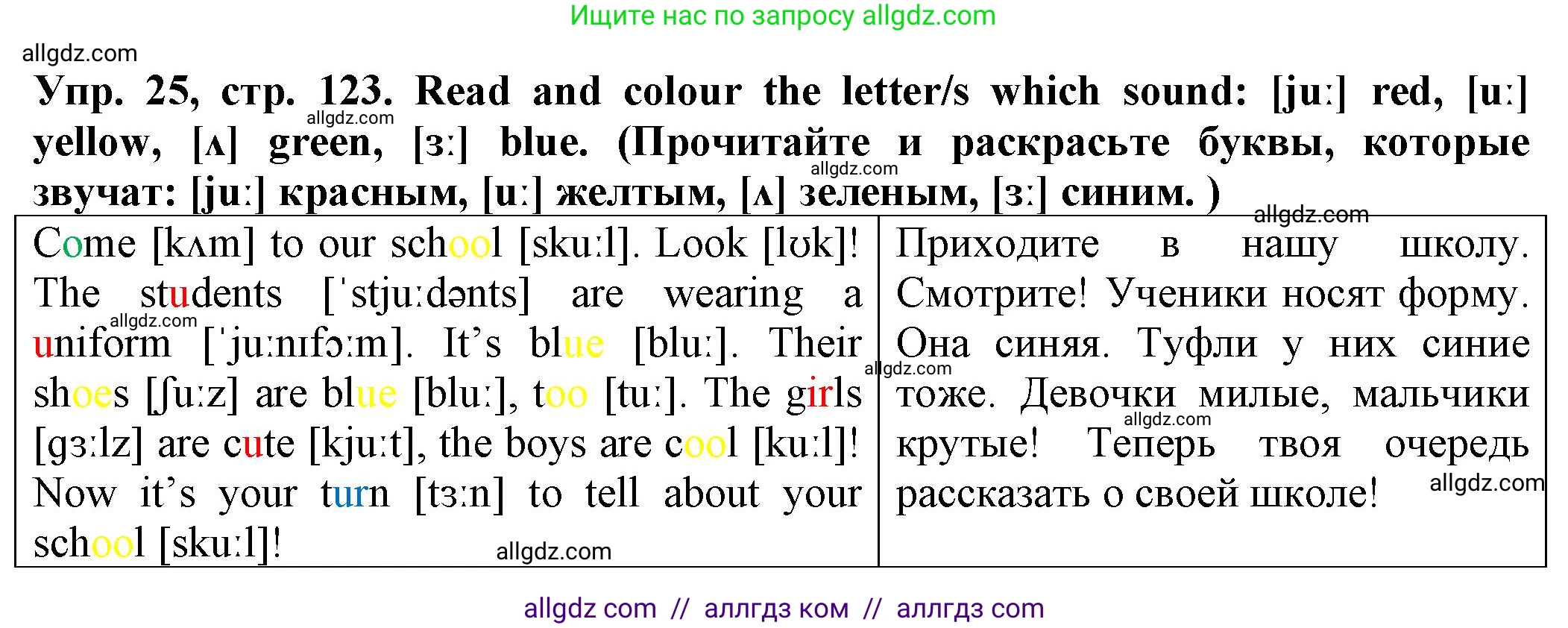 Ищите нас по запросу allgdz.com

allgdz.com

Упр. 25, стр. 123. Read and colour the letter/s which sound: [juː] red, [uː] yellow, [ʌ] green, [ɜː] blue. (Прочитайте и раскрасьте буквы, которые звучат: [juː] красным, [uː] желтым, [ʌ] зеленым, [ɜː] синим. )

allgdz.com allgdz.com allgdz.com

| Come [kʌm] to our school [skuːl]. Look [lʊk]! The students [ˈstjuːdənts] are wearing a uniform [ˈjuːnɪfɔːm]. It's blue [bluː]. Their shoes [ʃuːz] are blue [bluː], too [tuː]. The girls [gɜːlz] are cute [kjuːt], the boys are cool [kuːl]! Now it's your turn [tɜːn] to tell about your school [skuːl]! | Приходите в нашу школу. Смотрите! Ученики носят форму. Она синяя. Туфли у них синие тоже. Девочки милые, мальчики крутые! Теперь твоя очередь рассказать о своей школе! |

allgdz.com allgdz.com allgdz.com allgdz.com allgdz.com

allgdz com // аллгдз ком // аллгдз com